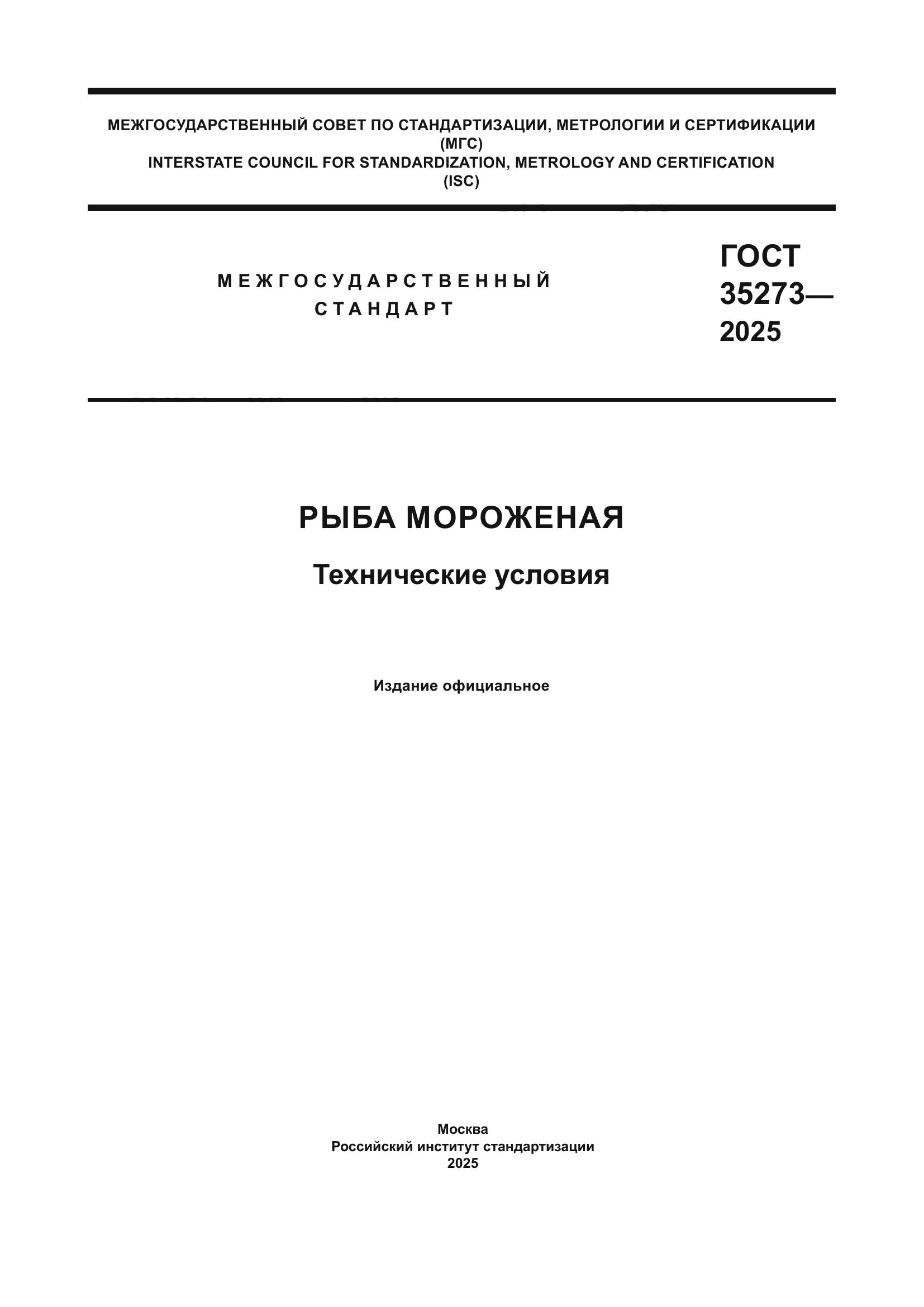 МЕЖГОСУДАРСТВЕННЫЙ СОВЕТ ПО СТАНДАРТИЗАЦИИ, МЕТРОЛОГИИ И СЕРТИФИКАЦИИ
(МГС)
INTERSTATE COUNCIL FOR STANDARDIZATION, METROLOGY AND CERTIFICATION
(ISC)

МЕЖГОСУДАРСТВЕННЫЙ
СТАНДАРТ

ГОСТ
35273—
2025

РЫБА МОРОЖЕНАЯ

Технические условия

Издание официальное

Москва
Российский институт стандартизации
2025